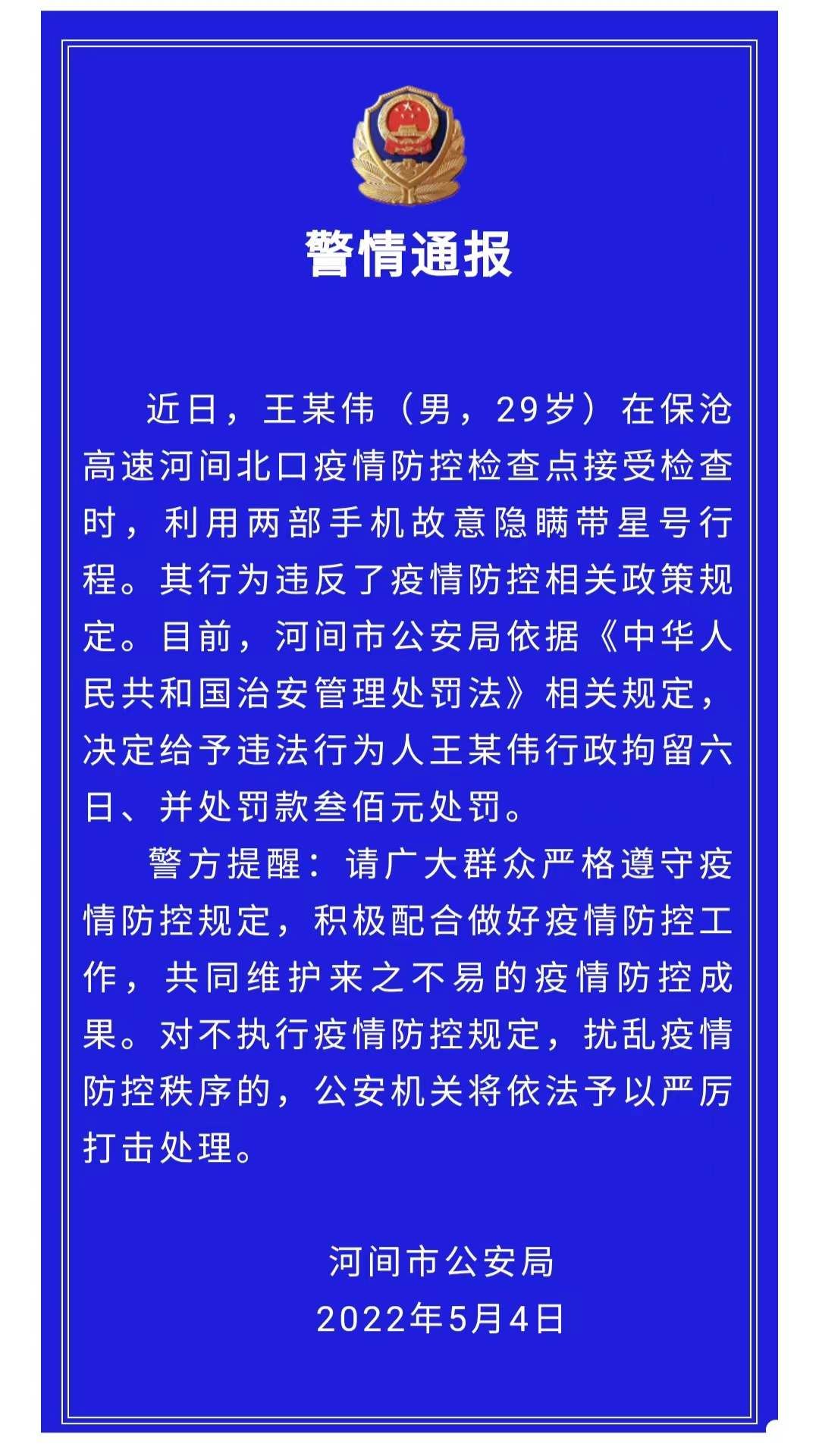 警情通报

近日，王某伟（男，29岁）在保沧高速河间北口疫情防控检查点接受检查时，利用两部手机故意隐瞒带星号行程。其行为违反了疫情防控相关政策规定。目前，河间市公安局依据《中华人民共和国治安管理处罚法》相关规定，决定给予违法行为人王某伟行政拘留六日、并处罚款叁佰元处罚。

警方提醒：请广大群众严格遵守疫情防控规定，积极配合做好疫情防控工作，共同维护来之不易的疫情防控成果。对不执行疫情防控规定，扰乱疫情防控秩序的，公安机关将依法予以严厉打击处理。

河间市公安局
2022年5月4日